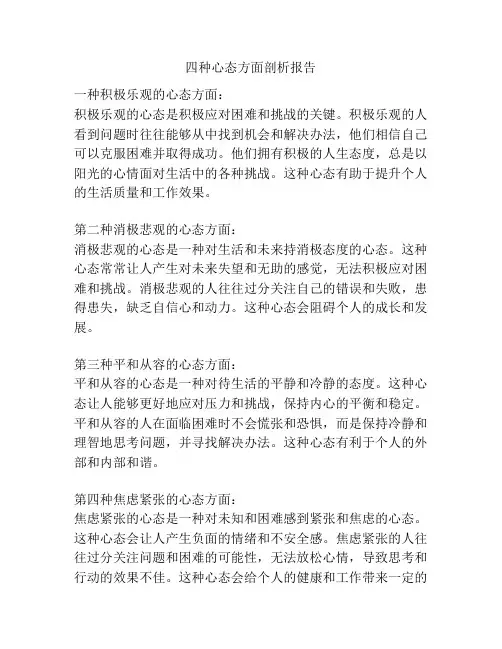 四种心态方面剖析报告

一种积极乐观的心态方面：
积极乐观的心态是积极应对困难和挑战的关键。积极乐观的人看到问题时往往能够从中找到机会和解决办法，他们相信自己可以克服困难并取得成功。他们拥有积极的人生态度，总是以阳光的心情面对生活中的各种挑战。这种心态有助于提升个人的生活质量和工作效果。

第二种消极悲观的心态方面：
消极悲观的心态是一种对生活和未来持消极态度的心态。这种心态常常让人产生对未来失望和无助的感觉，无法积极应对困难和挑战。消极悲观的人往往过分关注自己的错误和失败，患得患失，缺乏自信心和动力。这种心态会阻碍个人的成长和发展。

第三种平和从容的心态方面：
平和从容的心态是一种对待生活的平静和冷静的态度。这种心态让人能够更好地应对压力和挑战，保持内心的平衡和稳定。平和从容的人在面临困难时不会慌张和恐惧，而是保持冷静和理智地思考问题，并寻找解决办法。这种心态有利于个人的外部和内部和谐。

第四种焦虑紧张的心态方面：
焦虑紧张的心态是一种对未知和困难感到紧张和焦虑的心态。这种心态会让人产生负面的情绪和不安全感。焦虑紧张的人往往过分关注问题和困难的可能性，无法放松心情，导致思考和行动的效果不佳。这种心态会给个人的健康和工作带来一定的